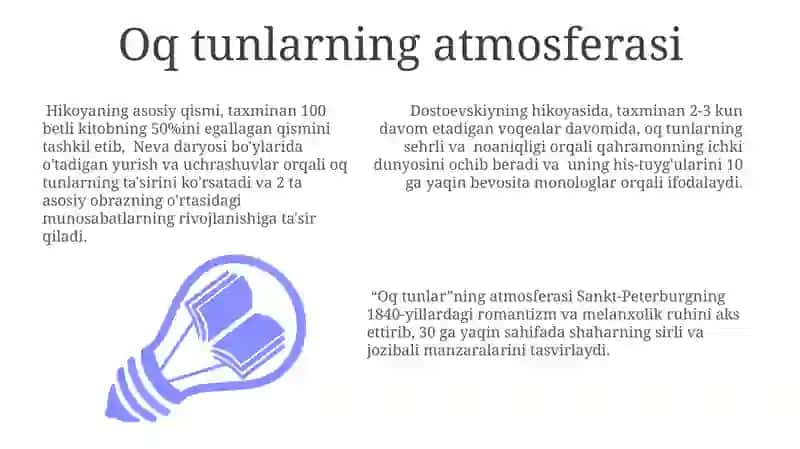 Oq tunlarning atmosferasi

Hikoyaning asosiy qismi, taxminan 100 betli kitobning 50%ini egallagan qismini tashkil etib, Neva daryosi bo'ylarida o'tadigan yurish va uchrashuvlar orqali oq tunlarning ta'sirini ko'rsatadi va 2 ta asosiy obrazning o'rtasidagi munosabatlarning rivojlanishiga ta'sir qiladi.

Dostoevskiyning hikoyasida, taxminan 2-3 kun davom etadigan voqealar davomida, oq tunlarning sehrli va noaniqligi orqali qahramonning ichki dunyosini ochib beradi va uning his-tuyg'ularini 10 ga yaqin bevosita monologlar orqali ifodalaydi.

"Oq tunlar"ning atmosferasi Sankt-Peterburgning 1840-yillardagi romantizm va melanxolik ruhini aks ettirib, 30 ga yaqin sahifada shaharning sirli va jozibali manzaralarini tasvirlaydi.